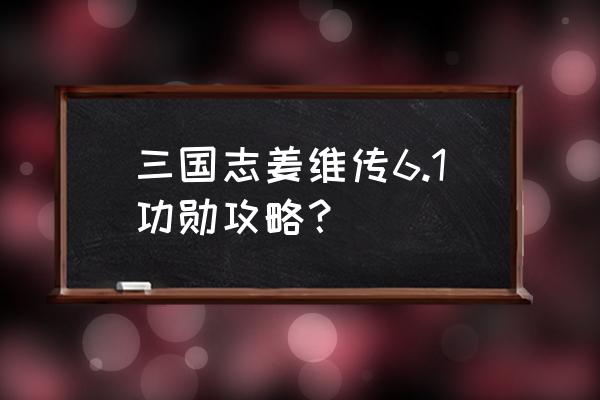 三国志姜维传6.1功勋攻略？